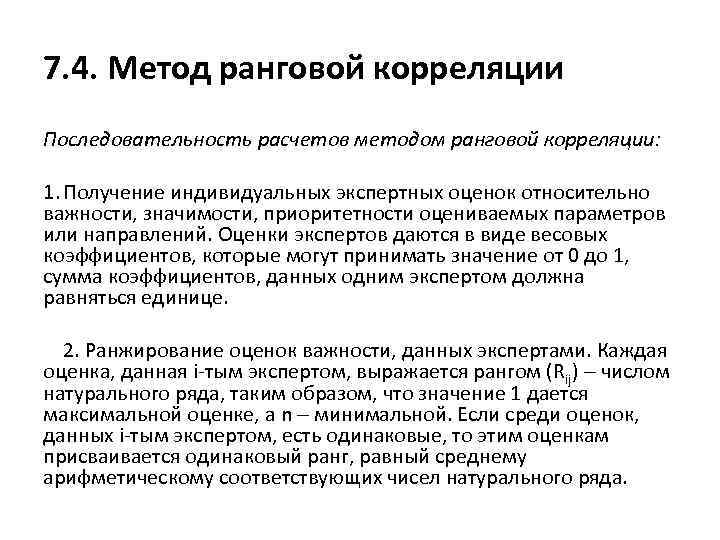 7.4. Метод ранговой корреляции

Последовательность расчетов методом ранговой корреляции:

1. Получение индивидуальных экспертных оценок относительно важности, значимости, приоритетности оцениваемых параметров или направлений. Оценки экспертов даются в виде весовых коэффициентов, которые могут принимать значение от 0 до 1, сумма коэффициентов, данных одним экспертом должна равняться единице.

2. Ранжирование оценок важности, данных экспертами. Каждая оценка, данная i-тым экспертом, выражается рангом ($R_{ij}$) – числом натурального ряда, таким образом, что значение 1 дается максимальной оценке, а n – минимальной. Если среди оценок, данных i-тым экспертом, есть одинаковые, то этим оценкам присваивается одинаковый ранг, равный среднему арифметическому соответствующих чисел натурального ряда.